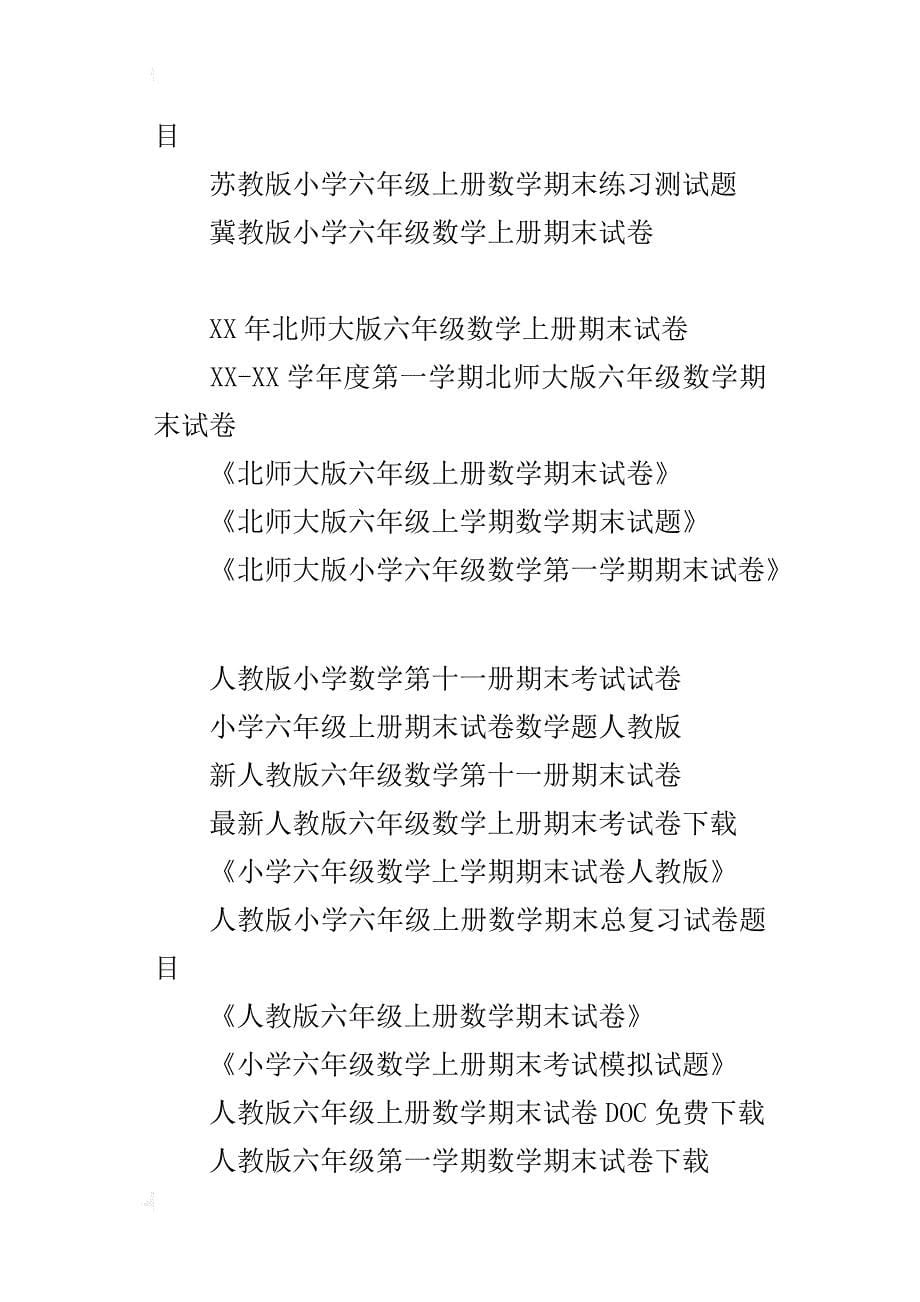 目

苏教版小学六年级上册数学期末练习测试题

冀教版小学六年级数学上册期末试卷

XX 年北师大版六年级数学上册期末试卷

XX-XX 学年度第一学期北师大版六年级数学期末试卷

《北师大版六年级上册数学期末试卷》

《北师大版六年级上学期数学期末试题》

《北师大版小学六年级数学第一学期期末试卷》

人教版小学数学第十一册期末考试试卷

小学六年级上册期末试卷数学题人教版

新人教版六年级数学第十一册期末试卷

最新人教版六年级数学上册期末考试卷下载

《小学六年级数学上学期期末试卷人教版》

人教版小学六年级上册数学期末总复习试卷题目

《人教版六年级上册数学期末试卷》

《小学六年级数学上册期末考试模拟试题》

人教版六年级上册数学期末试卷 DOC 免费下载

人教版六年级第一学期数学期末试卷下载